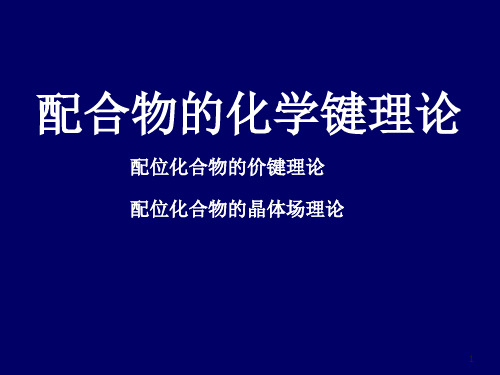 配合物的化学键理论

配位化合物的价键理论

配位化合物的晶体场理论

1